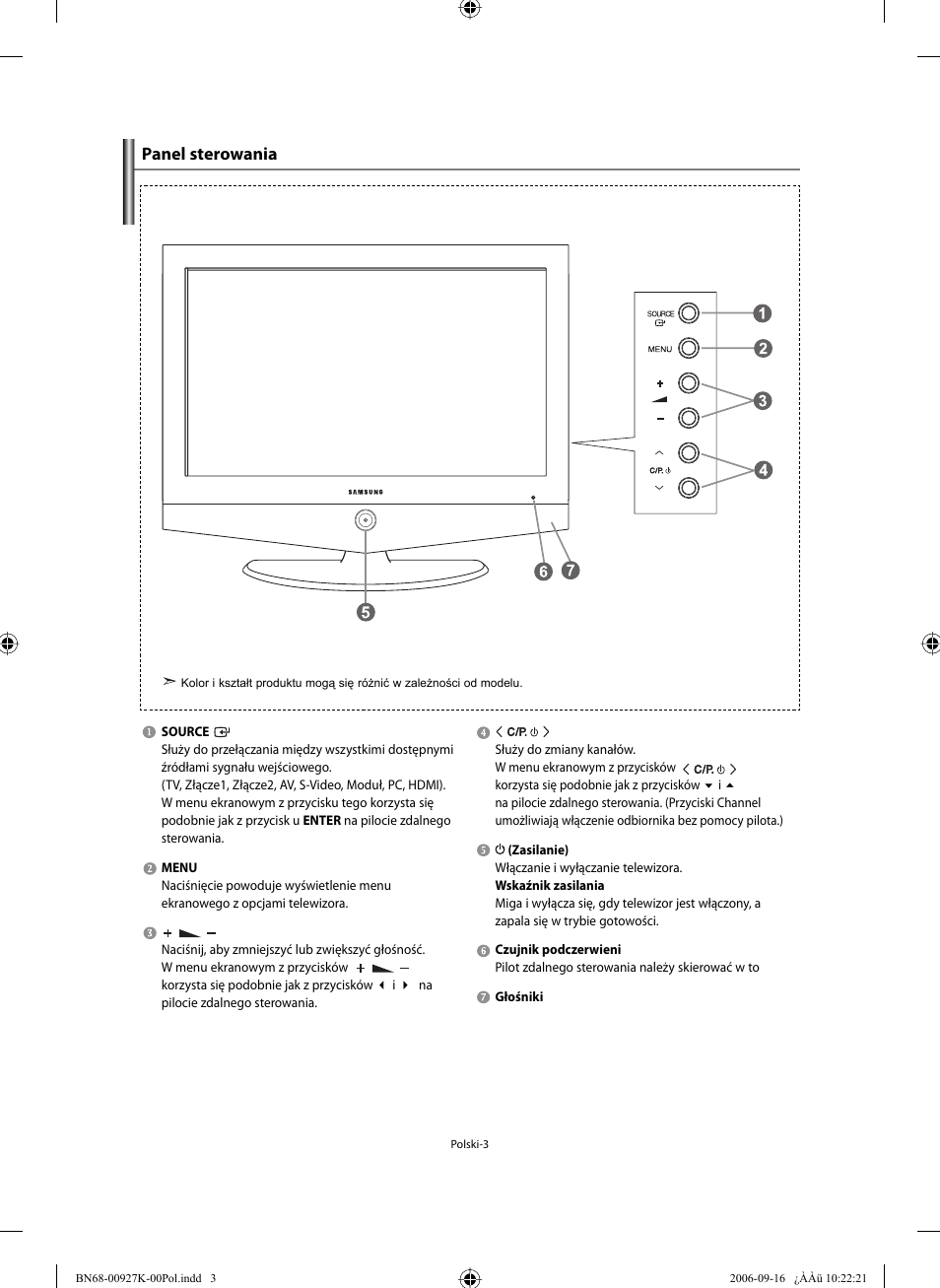 Panel sterowania

SAMSUNG

SOURCE

MENU

+

−

C/P.

1

2

3

4

5

6

7

➣ Kolor i kształt produktu mogą się różnić w zależności od modelu.

1 SOURCE
Służy do przełączania między wszystkimi dostępnymi źródłami sygnału wejściowego. (TV, Złącze1, Złącze2, AV, S-Video, Moduł, PC, HDMI). W menu ekranowym z przycisku tego korzysta się podobnie jak z przycisk u ENTER na pilocie zdalnego sterowania.

2 MENU
Naciśnięcie powoduje wyświetlenie menu ekranowego z opcjami telewizora.

3 + −
Naciśnij, aby zmniejszyć lub zwiększyć głośność. W menu ekranowym z przycisków + − korzysta się podobnie jak z przycisków ◀ i ▶ na pilocie zdalnego sterowania.

4 ﹤ C/P. ﹥
Służy do zmiany kanałów. W menu ekranowym z przycisków ﹤ C/P. ﹥ korzysta się podobnie jak z przycisków ▼ i ▲ na pilocie zdalnego sterowania. (Przyciski Channel umożliwiają włączenie odbiornika bez pomocy pilota.)

5 (Zasilanie)
Włączanie i wyłączanie telewizora.
Wskaźnik zasilania
Miga i wyłącza się, gdy telewizor jest włączony, a zapala się w trybie gotowości.

6 Czujnik podczerwieni
Pilot zdalnego sterowania należy skierować w to

7 Głośniki

Polski-3

BN68-00927K-00Pol.indd 3

2006-09-16 ¿ÀÀü 10:22:21